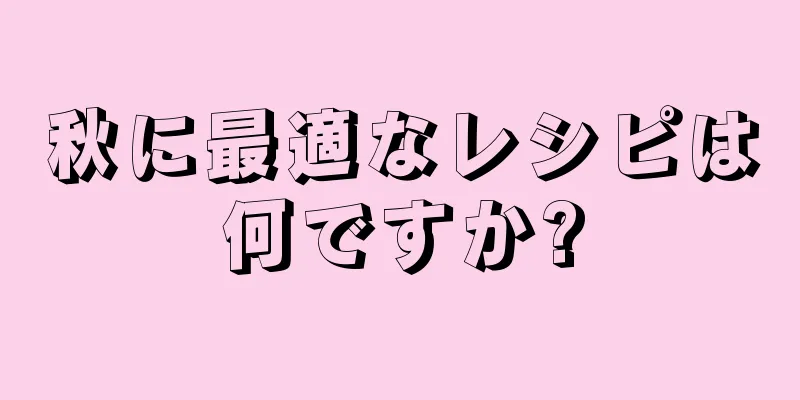 秋に最適なレシピは何ですか?